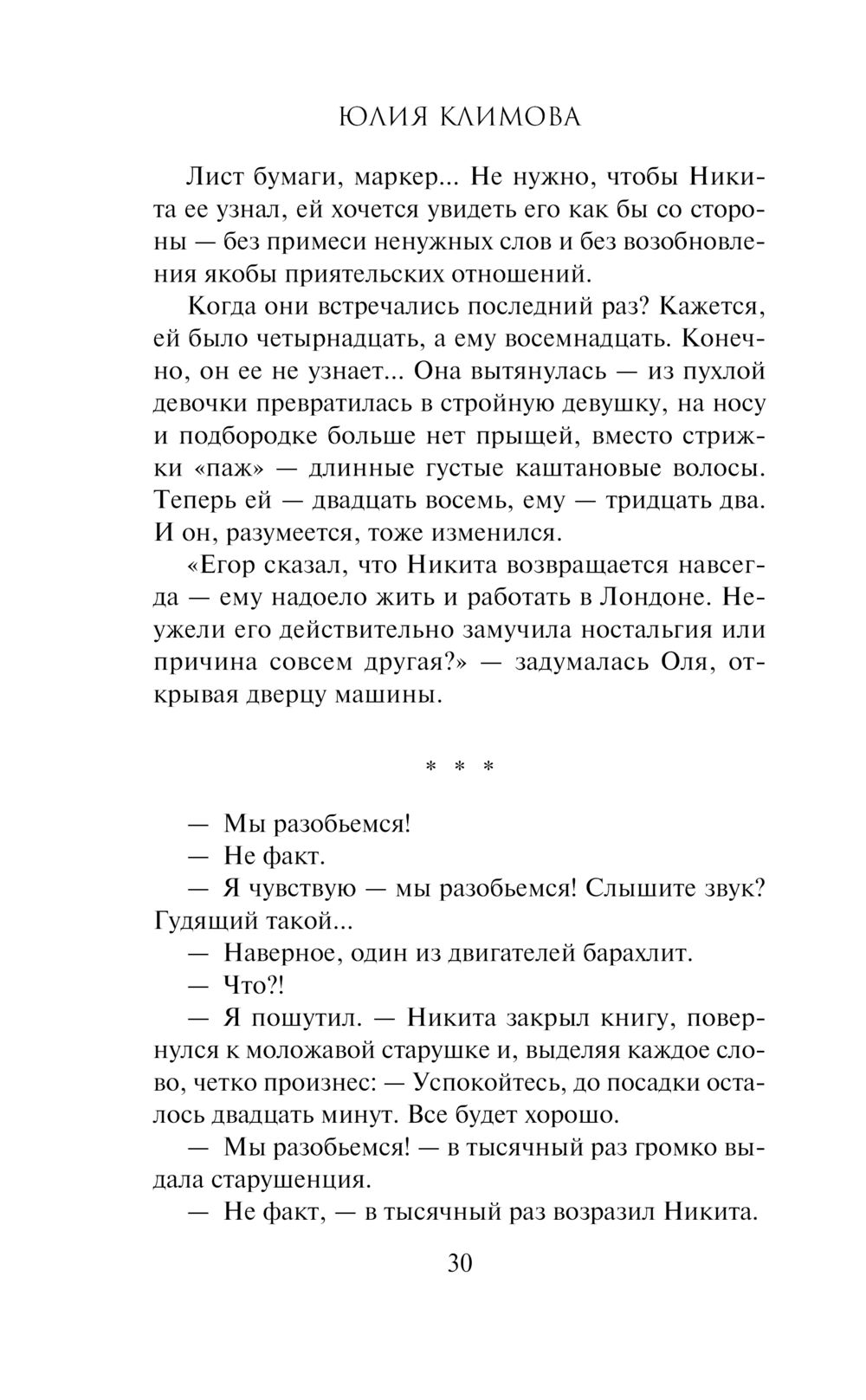 ЮЛИЯ КЛИМОВА

Лист бумаги, маркер... Не нужно, чтобы Никита ее узнал, ей хочется увидеть его как бы со стороны — без примеси ненужных слов и без возобновления якобы приятельских отношений.

Когда они встречались последний раз? Кажется, ей было четырнадцать, а ему восемнадцать. Конечно, он ее не узнает... Она вытянулась — из пухлой девочки превратилась в стройную девушку, на носу и подбородке больше нет прыщей, вместо стрижки «паж» — длинные густые каштановые волосы. Теперь ей — двадцать восемь, ему — тридцать два. И он, разумеется, тоже изменился.

«Егор сказал, что Никита возвращается навсегда — ему надоело жить и работать в Лондоне. Неужели его действительно замучила ностальгия или причина совсем другая?» — задумалась Оля, открывая дверцу машины.

* * *

— Мы разобьемся!

— Не факт.

— Я чувствую — мы разобьемся! Слышите звук? Гудящий такой...

— Наверное, один из двигателей барахлит.

— Что?!

— Я пошутил. — Никита закрыл книгу, повернулся к моложавой старушке и, выделяя каждое слово, четко произнес: — Успокойтесь, до посадки осталось двадцать минут. Все будет хорошо.

— Мы разобьемся! — в тысячный раз громко выдала старушенция.

— Не факт, — в тысячный раз возразил Никита.

30